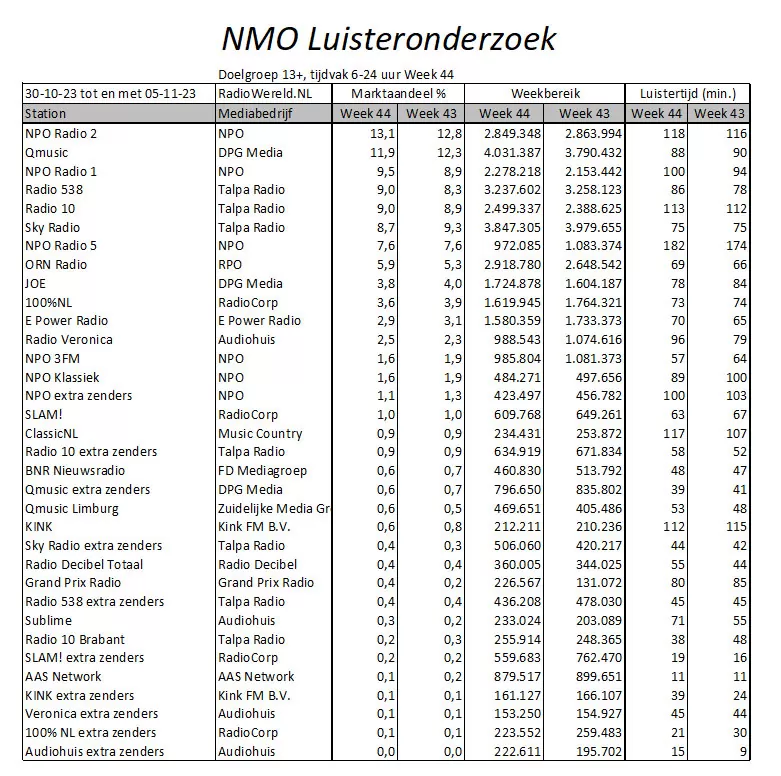 NMO Luisteronderzoek

Doelgroep 13+, tijdvak 6-24 uur Week 44

| 30-10-23 tot en met 05-11-23 | RadioWereld.NL | Marktaandeel % | | Weekbereik | | Luistertijd (min.) | |
|---|---|---|---|---|---|---|---|
| Station | Mediabedrijf | Week 44 | Week 43 | Week 44 | Week 43 | Week 44 | Week 43 |
| NPO Radio 2 | NPO | 13,1 | 12,8 | 2.849.348 | 2.863.994 | 118 | 116 |
| Qmusic | DPG Media | 11,9 | 12,3 | 4.031.387 | 3.790.432 | 88 | 90 |
| NPO Radio 1 | NPO | 9,5 | 8,9 | 2.278.218 | 2.153.442 | 100 | 94 |
| Radio 538 | Talpa Radio | 9,0 | 8,3 | 3.237.602 | 3.258.123 | 86 | 78 |
| Radio 10 | Talpa Radio | 9,0 | 8,9 | 2.499.337 | 2.388.625 | 113 | 112 |
| Sky Radio | Talpa Radio | 8,7 | 9,3 | 3.847.305 | 3.979.655 | 75 | 75 |
| NPO Radio 5 | NPO | 7,6 | 7,6 | 972.085 | 1.083.374 | 182 | 174 |
| ORN Radio | RPO | 5,9 | 5,3 | 2.918.780 | 2.648.542 | 69 | 66 |
| JOE | DPG Media | 3,8 | 4,0 | 1.724.878 | 1.604.187 | 78 | 84 |
| 100%NL | RadioCorp | 3,6 | 3,9 | 1.619.945 | 1.764.321 | 73 | 74 |
| E Power Radio | E Power Radio | 2,9 | 3,1 | 1.580.359 | 1.733.373 | 70 | 65 |
| Radio Veronica | Audiohuis | 2,5 | 2,3 | 988.543 | 1.074.616 | 96 | 79 |
| NPO 3FM | NPO | 1,6 | 1,9 | 985.804 | 1.081.373 | 57 | 64 |
| NPO Klassiek | NPO | 1,6 | 1,9 | 484.271 | 497.656 | 89 | 100 |
| NPO extra zenders | NPO | 1,1 | 1,3 | 423.497 | 456.782 | 100 | 103 |
| SLAM! | RadioCorp | 1,0 | 1,0 | 609.768 | 649.261 | 63 | 67 |
| ClassicNL | Music Country | 0,9 | 0,9 | 234.431 | 253.872 | 117 | 107 |
| Radio 10 extra zenders | Talpa Radio | 0,9 | 0,9 | 634.919 | 671.834 | 58 | 52 |
| BNR Nieuwsradio | FD Mediagroep | 0,6 | 0,7 | 460.830 | 513.792 | 48 | 47 |
| Qmusic extra zenders | DPG Media | 0,6 | 0,7 | 796.650 | 835.802 | 39 | 41 |
| Qmusic Limburg | Zuidelijke Media Gr | 0,6 | 0,5 | 469.651 | 405.486 | 53 | 48 |
| KINK | Kink FM B.V. | 0,6 | 0,8 | 212.211 | 210.236 | 112 | 115 |
| Sky Radio extra zenders | Talpa Radio | 0,4 | 0,3 | 506.060 | 420.217 | 44 | 42 |
| Radio Decibel Totaal | Radio Decibel | 0,4 | 0,4 | 360.005 | 344.025 | 55 | 44 |
| Grand Prix Radio | Grand Prix Radio | 0,4 | 0,2 | 226.567 | 131.072 | 80 | 85 |
| Radio 538 extra zenders | Talpa Radio | 0,4 | 0,4 | 436.208 | 478.030 | 45 | 45 |
| Sublime | Audiohuis | 0,3 | 0,2 | 233.024 | 203.089 | 71 | 55 |
| Radio 10 Brabant | Talpa Radio | 0,2 | 0,3 | 255.914 | 248.365 | 38 | 48 |
| SLAM! extra zenders | RadioCorp | 0,2 | 0,2 | 559.683 | 762.470 | 19 | 16 |
| AAS Network | AAS Network | 0,1 | 0,2 | 879.517 | 899.651 | 11 | 11 |
| KINK extra zenders | Kink FM B.V. | 0,1 | 0,1 | 161.127 | 166.107 | 39 | 24 |
| Veronica extra zenders | Audiohuis | 0,1 | 0,1 | 153.250 | 154.927 | 45 | 44 |
| 100% NL extra zenders | RadioCorp | 0,1 | 0,1 | 223.552 | 259.483 | 21 | 30 |
| Audiohuis extra zenders | Audiohuis | 0,0 | 0,0 | 222.611 | 195.702 | 15 | 9 |